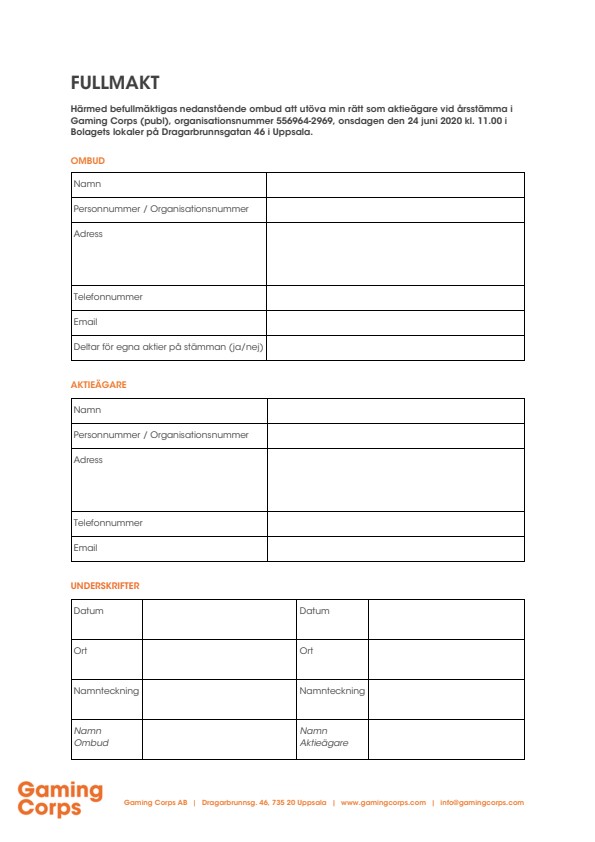 FULLMAKT

Härmed befullmäktigas nedanstående ombud att utöva min rätt som aktieägare vid årsstämma i Gaming Corps (publ), organisationsnummer 556964-2969, onsdagen den 24 juni 2020 kl. 11.00 i Bolagets lokaler på Dragarbrunnsgatan 46 i Uppsala.

OMBUD

| Namn | |
|---|---|
| Personnummer / Organisationsnummer | |
| Adress | |
| Telefonnummer | |
| Email | |
| Deltar för egna aktier på stämman (ja/nej) | |

AKTIEÄGARE

| Namn | |
|---|---|
| Personnummer / Organisationsnummer | |
| Adress | |
| Telefonnummer | |
| Email | |

UNDERSKRIFTER

| Datum | | Datum | |
|---|---|---|---|
| Ort | | Ort | |
| Namnteckning | | Namnteckning | |
| Namn Ombud | | Namn Aktieägare | |

Gaming Corps

Gaming Corps AB | Dragarbrunnsg. 46, 735 20 Uppsala | www.gamingcorps.com | info@gamingcorps.com